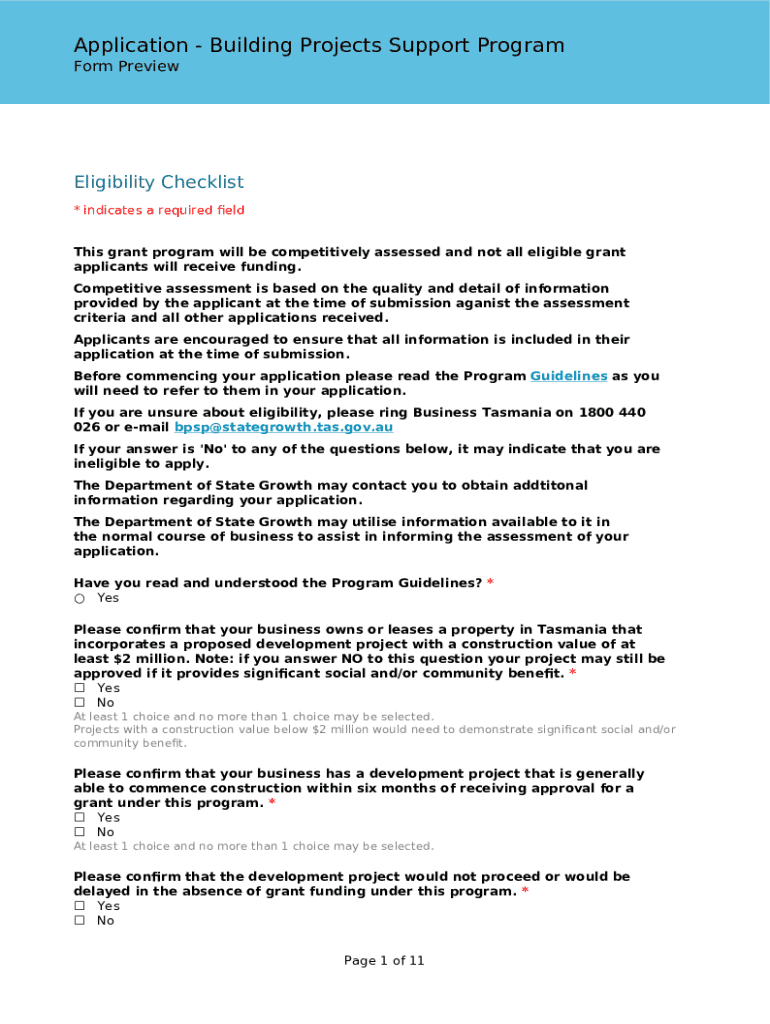 Application - Building Projects Support Program
Form Preview

Eligibility Checklist
* indicates a required field

This grant program will be competitively assessed and not all eligible grant applicants will receive funding.

Competitive assessment is based on the quality and detail of information provided by the applicant at the time of submission aganist the assessment criteria and all other applications received.

Applicants are encouraged to ensure that all information is included in their application at the time of submission.

Before commencing your application please read the Program Guidelines as you will need to refer to them in your application.

If you are unsure about eligibility, please ring Business Tasmania on 1800 440 026 or e-mail bpsp@stategrowth.tas.gov.au

If your answer is 'No' to any of the questions below, it may indicate that you are ineligible to apply.

The Department of State Growth may contact you to obtain addtitonal information regarding your application.

The Department of State Growth may utilise information available to it in the normal course of business to assist in informing the assessment of your application.

Have you read and understood the Program Guidelines? *
○ Yes

Please confirm that your business owns or leases a property in Tasmania that incorporates a proposed development project with a construction value of at least $2 million. Note: if you answer NO to this question your project may still be approved if it provides significant social and/or community benefit. *
☐ Yes
☐ No
At least 1 choice and no more than 1 choice may be selected.
Projects with a construction value below $2 million would need to demonstrate significant social and/or community benefit.

Please confirm that your business has a development project that is generally able to commence construction within six months of receiving approval for a grant under this program. *
☐ Yes
☐ No
At least 1 choice and no more than 1 choice may be selected.

Please confirm that the development project would not proceed or would be delayed in the absence of grant funding under this program. *
☐ Yes
☐ No

Page 1 of 11